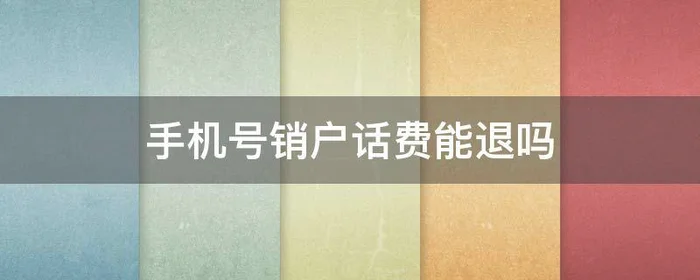 手机号销户话费能退吗